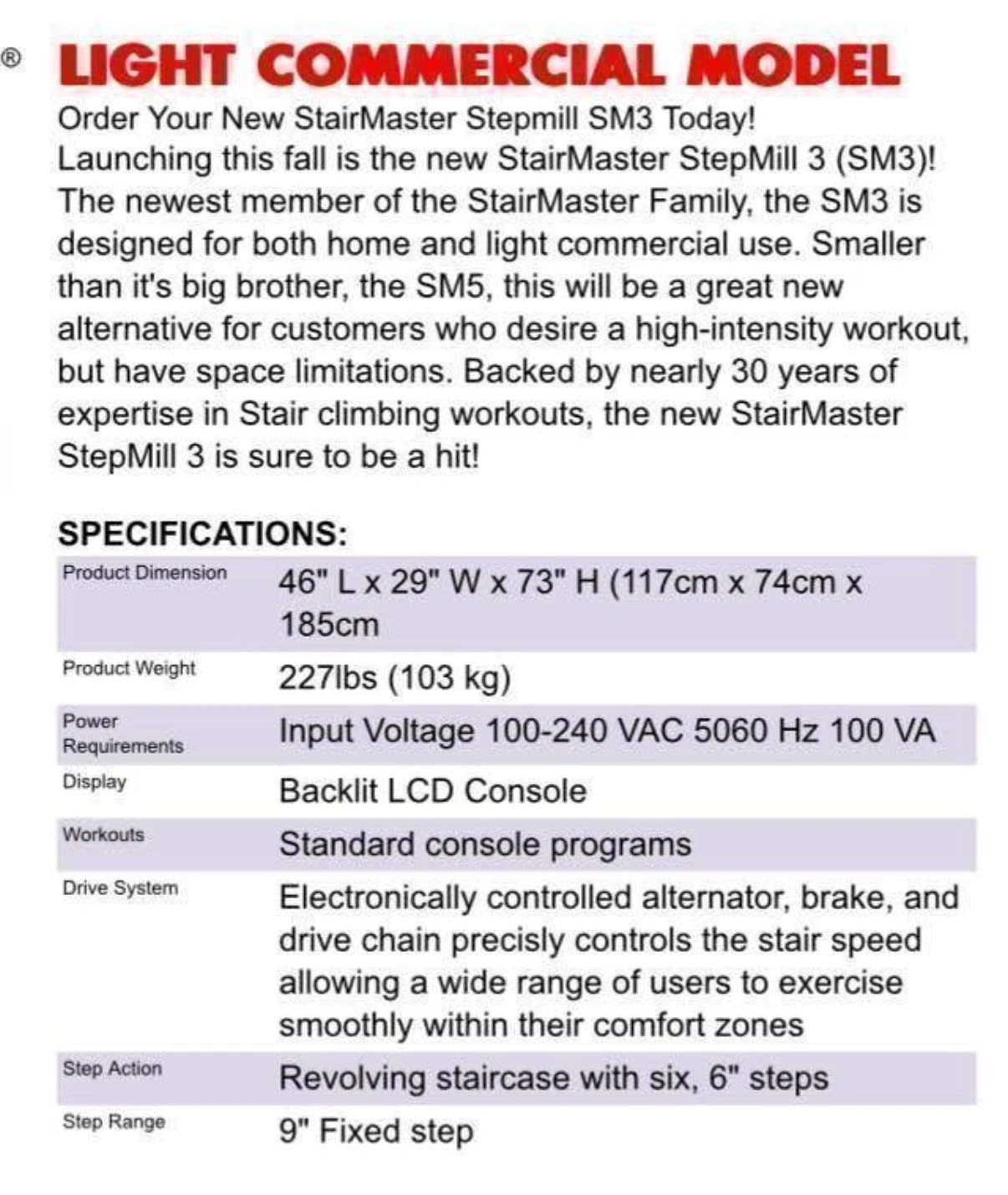 ® LIGHT COMMERCIAL MODEL

Order Your New StairMaster Stepmill SM3 Today! Launching this fall is the new StairMaster StepMill 3 (SM3)! The newest member of the StairMaster Family, the SM3 is designed for both home and light commercial use. Smaller than it's big brother, the SM5, this will be a great new alternative for customers who desire a high-intensity workout, but have space limitations. Backed by nearly 30 years of expertise in Stair climbing workouts, the new StairMaster StepMill 3 is sure to be a hit!

SPECIFICATIONS:

| | |
|---|---|
| Product Dimension | 46" L x 29" W x 73" H (117cm x 74cm x 185cm |
| Product Weight | 227lbs (103 kg) |
| Power Requirements | Input Voltage 100-240 VAC 5060 Hz 100 VA |
| Display | Backlit LCD Console |
| Workouts | Standard console programs |
| Drive System | Electronically controlled alternator, brake, and drive chain precisly controls the stair speed allowing a wide range of users to exercise smoothly within their comfort zones |
| Step Action | Revolving staircase with six, 6" steps |
| Step Range | 9" Fixed step |